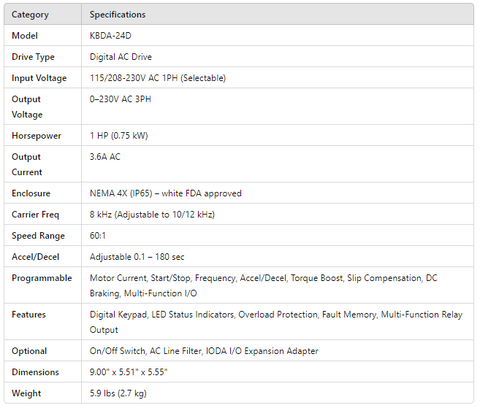 | Category | Specifications |
|---|---|
| Model | KBDA-24D |
| Drive Type | Digital AC Drive |
| Input Voltage | 115/208-230V AC 1PH (Selectable) |
| Output Voltage | 0–230V AC 3PH |
| Horsepower | 1 HP (0.75 kW) |
| Output Current | 3.6A AC |
| Enclosure | NEMA 4X (IP65) – white FDA approved |
| Carrier Freq | 8 kHz (Adjustable to 10/12 kHz) |
| Speed Range | 60:1 |
| Accel/Decel | Adjustable 0.1 – 180 sec |
| Programmable | Motor Current, Start/Stop, Frequency, Accel/Decel, Torque Boost, Slip Compensation, DC Braking, Multi-Function I/O |
| Features | Digital Keypad, LED Status Indicators, Overload Protection, Fault Memory, Multi-Function Relay Output |
| Optional | On/Off Switch, AC Line Filter, IODA I/O Expansion Adapter |
| Dimensions | 9.00" x 5.51" x 5.55" |
| Weight | 5.9 lbs (2.7 kg) |